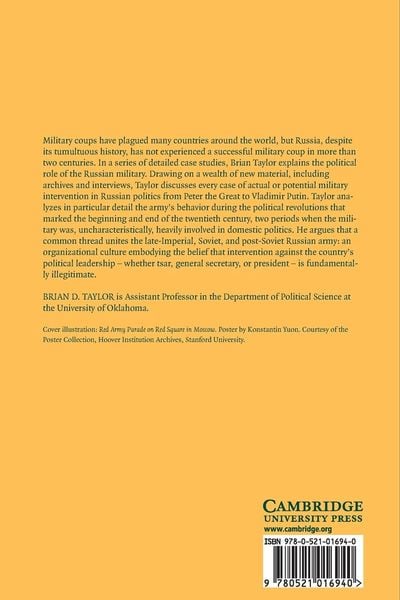 Military coups have plagued many countries around the world, but Russia, despite its tumultuous history, has not experienced a successful military coup in more than two centuries. In a series of detailed case studies, Brian Taylor explains the political role of the Russian military. Drawing on a wealth of new material, including archives and interviews, Taylor discusses every case of actual or potential military intervention in Russian politics from Peter the Great to Vladimir Putin. Taylor analyzes in particular detail the army's behavior during the political revolutions that marked the beginning and end of the twentieth century, two periods when the military was, uncharacteristically, heavily involved in domestic politics. He argues that a common thread unites the late-Imperial, Soviet, and post-Soviet Russian army: an organizational culture embodying the belief that intervention against the country's political leadership – whether tsar, general secretary, or president – is fundamentally illegitimate.

BRIAN D. TAYLOR is Assistant Professor in the Department of Political Science at the University of Oklahoma.

Cover illustration: Red Army Parade on Red Square in Moscow. Poster by Konstantin Yuon. Courtesy of the Poster Collection, Hoover Institution Archives, Stanford University.

CAMBRIDGE
UNIVERSITY PRESS
www.cambridge.org

ISBN 978-0-521-01694-0

9 780521 016940 >